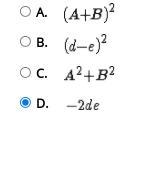 A. $(A+B)^2$

B. $(d-e)^2$

C. $A^2+B^2$

D. $-2de$